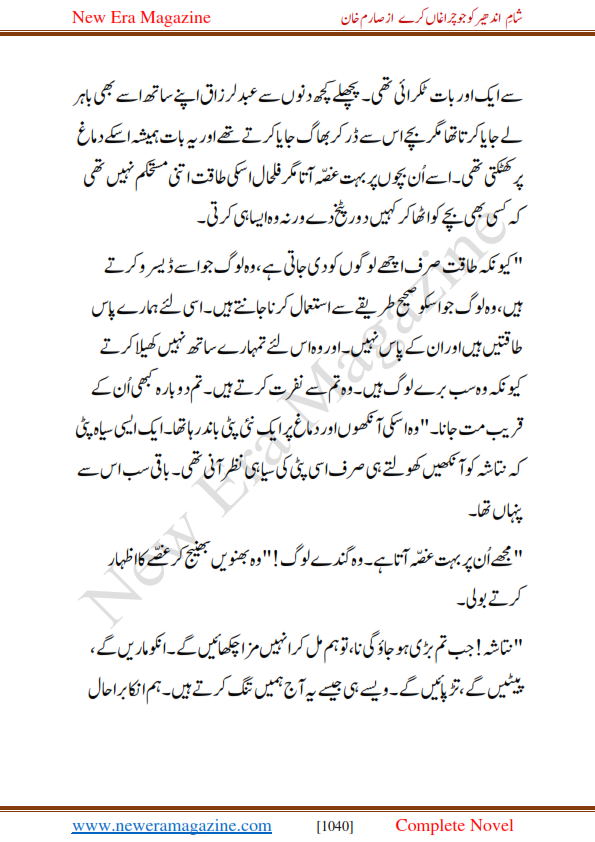 New Era Magazine

شام اندھیر کو جو چراغاں کرے از صارم خان

سے ایک اور بات ٹکرائی تھی۔ پچھلے کچھ دنوں سے عبدلرزاق اپنے ساتھ اسے بھی باہر لے جایا کرتا تھا مگر بچے اس سے ڈر کر بھاگ جایا کرتے تھے اور یہ بات ہمیشہ اسکے دماغ پر کھٹکتی تھی۔ اسے اُن بچوں پر بہت غصّہ آتا مگر فلحال اسکی طاقت اتنی مستحکم نہیں تھی کہ کسی بھی بچے کو اٹھا کر کہیں دور پٹخ دے ورنہ وہ ایسا ہی کرتی۔

"کیونکہ طاقت صرف اچھے لوگوں کو دی جاتی ہے، وہ لوگ جو اسے ڈیسرو کرتے ہیں، وہ لوگ جو اسکو صحیح طریقے سے استعمال کرنا جانتے ہیں۔ اسی لئے ہمارے پاس طاقتیں ہیں اور ان کے پاس نہیں۔ اور وہ اس لئے تمہارے ساتھ نہیں کھیلا کرتے کیونکہ وہ سب برے لوگ ہیں۔ وہ تم سے نفرت کرتے ہیں۔ تم دوبارہ کبھی اُن کے قریب مت جانا۔" وہ اسکی آنکھوں اور دماغ پر ایک نئی پٹی باندھ رہا تھا۔ ایک ایسی سیاہ پٹی کہ نتاشہ کو آنکھیں کھولتے ہی صرف اسی پٹی کی سیاہی نظر آنی تھی۔ باقی سب اس سے پنہاں تھا۔

"مجھے اُن پر بہت غصّہ آتا ہے۔ وہ گندے لوگ!" وہ بھنویں بھینچ کر غصّے کا اظہار کرتے بولی۔

"نتاشہ! جب تم بڑی ہو جاؤ گی نا، تو ہم مل کر انہیں مزا چکھائیں گے۔ انکو ماریں گے، پیٹیں گے، تڑپائیں گے۔ ویسے ہی جیسے یہ آج ہمیں تنگ کرتے ہیں۔ ہم انکا برا حال

New Era Magazine

www.neweramagazine.com [1040] Complete Novel